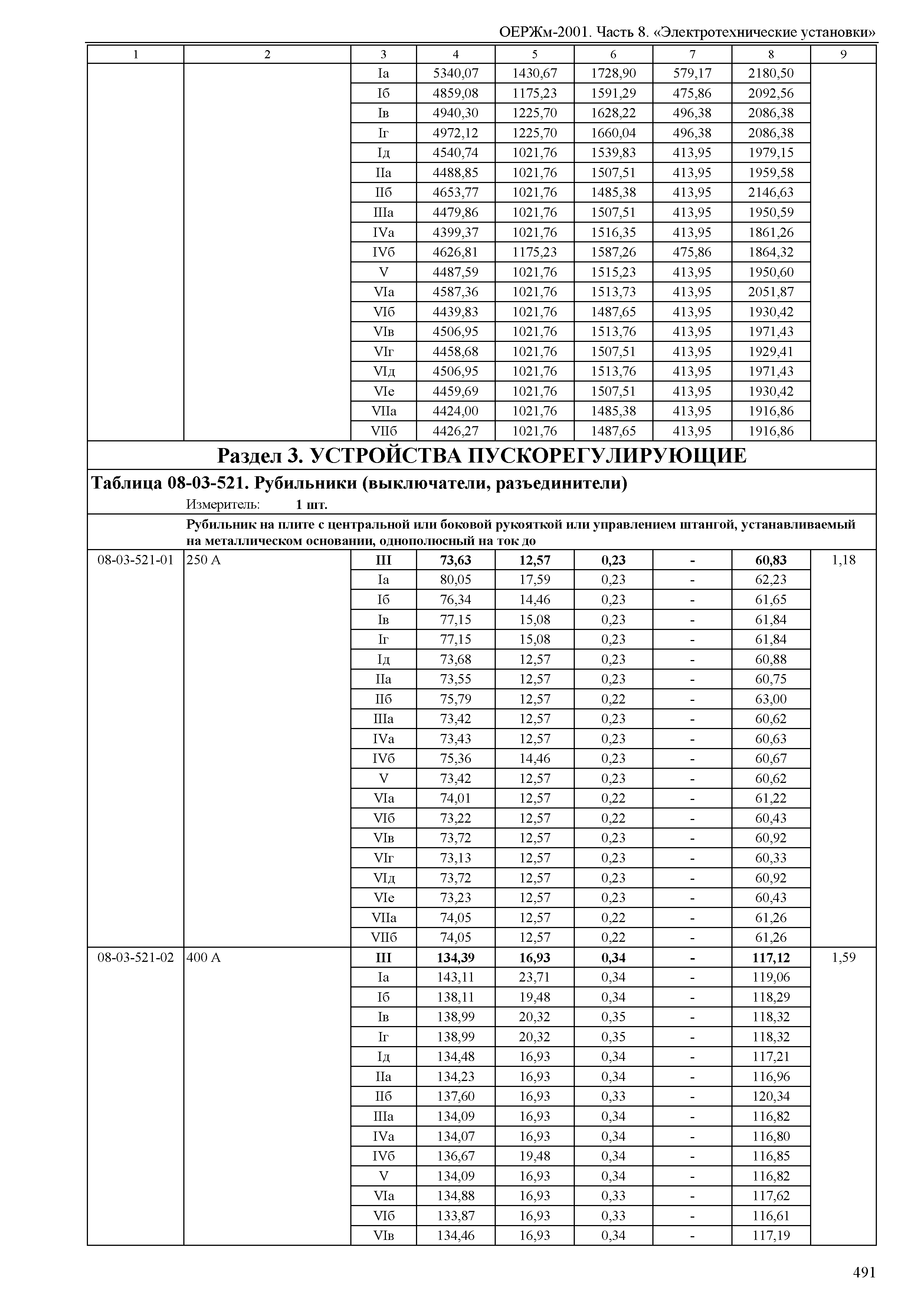 ОЕРЖм-2001. Часть 8. «Электротехнические установки»

| 1 | 2 | 3 | 4 | 5 | 6 | 7 | 8 | 9 |
|---|---|---|---|---|---|---|---|---|
| | | Iа | 5340,07 | 1430,67 | 1728,90 | 579,17 | 2180,50 | |
| | | Iб | 4859,08 | 1175,23 | 1591,29 | 475,86 | 2092,56 | |
| | | Iв | 4940,30 | 1225,70 | 1628,22 | 496,38 | 2086,38 | |
| | | Iг | 4972,12 | 1225,70 | 1660,04 | 496,38 | 2086,38 | |
| | | Iд | 4540,74 | 1021,76 | 1539,83 | 413,95 | 1979,15 | |
| | | IIа | 4488,85 | 1021,76 | 1507,51 | 413,95 | 1959,58 | |
| | | IIб | 4653,77 | 1021,76 | 1485,38 | 413,95 | 2146,63 | |
| | | IIIа | 4479,86 | 1021,76 | 1507,51 | 413,95 | 1950,59 | |
| | | IVа | 4399,37 | 1021,76 | 1516,35 | 413,95 | 1861,26 | |
| | | IVб | 4626,81 | 1175,23 | 1587,26 | 475,86 | 1864,32 | |
| | | V | 4487,59 | 1021,76 | 1515,23 | 413,95 | 1950,60 | |
| | | VIа | 4587,36 | 1021,76 | 1513,73 | 413,95 | 2051,87 | |
| | | VIб | 4439,83 | 1021,76 | 1487,65 | 413,95 | 1930,42 | |
| | | VIв | 4506,95 | 1021,76 | 1513,76 | 413,95 | 1971,43 | |
| | | VIг | 4458,68 | 1021,76 | 1507,51 | 413,95 | 1929,41 | |
| | | VIд | 4506,95 | 1021,76 | 1513,76 | 413,95 | 1971,43 | |
| | | VIе | 4459,69 | 1021,76 | 1507,51 | 413,95 | 1930,42 | |
| | | VIIа | 4424,00 | 1021,76 | 1485,38 | 413,95 | 1916,86 | |
| | | VIIб | 4426,27 | 1021,76 | 1487,65 | 413,95 | 1916,86 | |

Раздел 3. УСТРОЙСТВА ПУСКОРЕГУЛИРУЮЩИЕ

Таблица 08-03-521. Рубильники (выключатели, разъединители)

Измеритель: 1 шт.

Рубильник на плите с центральной или боковой рукояткой или управлением штангой, устанавливаемый на металлическом основании, однополюсный на ток до

| | | | | | | | | |
|---|---|---|---|---|---|---|---|---|
| 08-03-521-01 | 250 А | III | 73,63 | 12,57 | 0,23 | - | 60,83 | 1,18 |
| | | Iа | 80,05 | 17,59 | 0,23 | - | 62,23 | |
| | | Iб | 76,34 | 14,46 | 0,23 | - | 61,65 | |
| | | Iв | 77,15 | 15,08 | 0,23 | - | 61,84 | |
| | | Iг | 77,15 | 15,08 | 0,23 | - | 61,84 | |
| | | Iд | 73,68 | 12,57 | 0,23 | - | 60,88 | |
| | | IIа | 73,55 | 12,57 | 0,23 | - | 60,75 | |
| | | IIб | 75,79 | 12,57 | 0,22 | - | 63,00 | |
| | | IIIа | 73,42 | 12,57 | 0,23 | - | 60,62 | |
| | | IVа | 73,43 | 12,57 | 0,23 | - | 60,63 | |
| | | IVб | 75,36 | 14,46 | 0,23 | - | 60,67 | |
| | | V | 73,42 | 12,57 | 0,23 | - | 60,62 | |
| | | VIа | 74,01 | 12,57 | 0,22 | - | 61,22 | |
| | | VIб | 73,22 | 12,57 | 0,22 | - | 60,43 | |
| | | VIв | 73,72 | 12,57 | 0,23 | - | 60,92 | |
| | | VIг | 73,13 | 12,57 | 0,23 | - | 60,33 | |
| | | VIд | 73,72 | 12,57 | 0,23 | - | 60,92 | |
| | | VIе | 73,23 | 12,57 | 0,23 | - | 60,43 | |
| | | VIIа | 74,05 | 12,57 | 0,22 | - | 61,26 | |
| | | VIIб | 74,05 | 12,57 | 0,22 | - | 61,26 | |
| 08-03-521-02 | 400 А | III | 134,39 | 16,93 | 0,34 | - | 117,12 | 1,59 |
| | | Iа | 143,11 | 23,71 | 0,34 | - | 119,06 | |
| | | Iб | 138,11 | 19,48 | 0,34 | - | 118,29 | |
| | | Iв | 138,99 | 20,32 | 0,35 | - | 118,32 | |
| | | Iг | 138,99 | 20,32 | 0,35 | - | 118,32 | |
| | | Iд | 134,48 | 16,93 | 0,34 | - | 117,21 | |
| | | IIа | 134,23 | 16,93 | 0,34 | - | 116,96 | |
| | | IIб | 137,60 | 16,93 | 0,33 | - | 120,34 | |
| | | IIIа | 134,09 | 16,93 | 0,34 | - | 116,82 | |
| | | IVа | 134,07 | 16,93 | 0,34 | - | 116,80 | |
| | | IVб | 136,67 | 19,48 | 0,34 | - | 116,85 | |
| | | V | 134,09 | 16,93 | 0,34 | - | 116,82 | |
| | | VIа | 134,88 | 16,93 | 0,33 | - | 117,62 | |
| | | VIб | 133,87 | 16,93 | 0,33 | - | 116,61 | |
| | | VIв | 134,46 | 16,93 | 0,34 | - | 117,19 | |

491